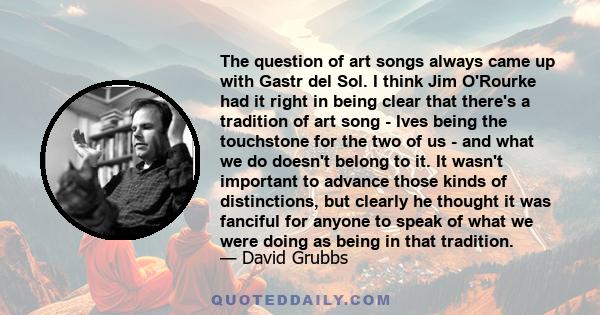 The question of art songs always came up with Gastr del Sol. I think Jim O'Rourke had it right in being clear that there's a tradition of art song - Ives being the touchstone for the two of us - and what we do doesn't belong to it. It wasn't important to advance those kinds of distinctions, but clearly he thought it was fanciful for anyone to speak of what we were doing as being in that tradition.
— David Grubbs

QUOTEDDAILY.COM